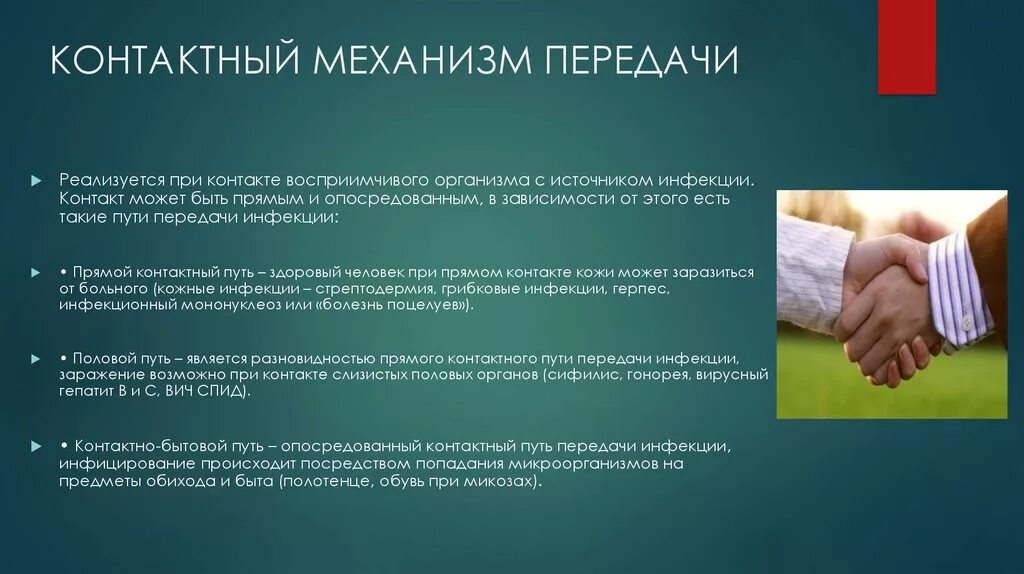 КОНТАКТНЫЙ МЕХАНИЗМ ПЕРЕДАЧИ

Реализуется при контакте восприимчивого организма с источником инфекции. Контакт может быть прямым и опосредованным, в зависимости от этого есть такие пути передачи инфекции:

• Прямой контактный путь – здоровый человек при прямом контакте кожи может заразиться от больного (кожные инфекции – стрептодермия, грибковые инфекции, герпес, инфекционный мононуклеоз или «болезнь поцелуев»).

• Половой путь – является разновидностью прямого контактного пути передачи инфекции, заражение возможно при контакте слизистых половых органов (сифилис, гонорея, вирусный гепатит В и С, ВИЧ СПИД).

• Контактно-бытовой путь – опосредованный контактный путь передачи инфекции, инфицирование происходит посредством попадания микроорганизмов на предметы обихода и быта (полотенце, обувь при микозах).